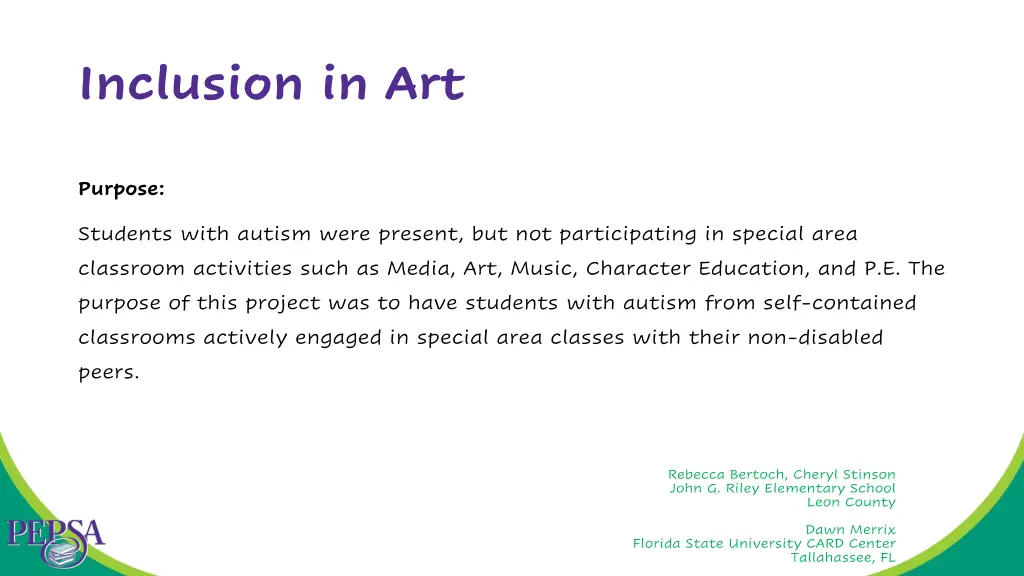 Inclusion in Art

Purpose:

Students with autism were present, but not participating in special area classroom activities such as Media, Art, Music, Character Education, and P.E. The purpose of this project was to have students with autism from self-contained classrooms actively engaged in special area classes with their non-disabled peers.

Rebecca Bertoch, Cheryl Stinson
John G. Riley Elementary School
Leon County

Dawn Merrix
Florida State University CARD Center
Tallahassee, FL

PEPSA